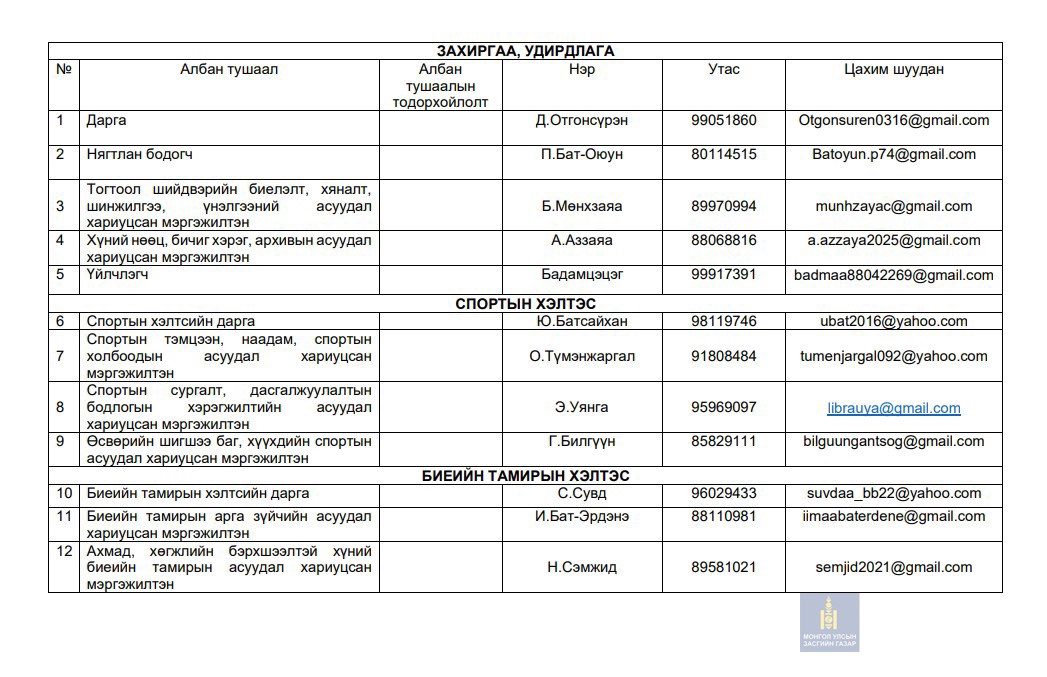 | ЗАХИРГАА, УДИРДЛАГА | | | | | |
|---|---|---|---|---|---|
| № | Албан тушаал | Албан тушаалын тодорхойлолт | Нэр | Утас | Цахим шуудан |
| 1 | Дарга | | Д.Отгонсүрэн | 99051860 | Otgonsuren0316@gmail.com |
| 2 | Нягтлан бодогч | | П.Бат-Оюун | 80114515 | Batoyun.p74@gmail.com |
| 3 | Тогтоол шийдвэрийн биелэлт, хяналт, шинжилгээ, үнэлгээний асуудал хариуцсан мэргэжилтэн | | Б.Мөнхзаяа | 89970994 | munhzayac@gmail.com |
| 4 | Хүний нөөц, бичиг хэрэг, архивын асуудал хариуцсан мэргэжилтэн | | А.Аззаяа | 88068816 | a.azzaya2025@gmail.com |
| 5 | Үйлчлэгч | | Бадамцэцэг | 99917391 | badmaa88042269@gmail.com |
| СПОРТЫН ХЭЛТЭС | | | | | |
| 6 | Спортын хэлтсийн дарга | | Ю.Батсайхан | 98119746 | ubat2016@yahoo.com |
| 7 | Спортын тэмцээн, наадам, спортын холбоодын асуудал хариуцсан мэргэжилтэн | | О.Түмэнжаргал | 91808484 | tumenjargal092@yahoo.com |
| 8 | Спортын сургалт, дасгалжуулалтын бодлогын хэрэгжилтийн асуудал хариуцсан мэргэжилтэн | | Э.Уянга | 95969097 | librauya@gmail.com |
| 9 | Өсвөрийн шигшээ баг, хүүхдийн спортын асуудал хариуцсан мэргэжилтэн | | Г.Билгүүн | 85829111 | bilguungantsog@gmail.com |
| БИЕИЙН ТАМИРЫН ХЭЛТЭС | | | | | |
| 10 | Биеийн тамирын хэлтсийн дарга | | С.Сувд | 96029433 | suvdaa_bb22@yahoo.com |
| 11 | Биеийн тамирын арга зүйчийн асуудал хариуцсан мэргэжилтэн | | И.Бат-Эрдэнэ | 88110981 | iimaabaterdene@gmail.com |
| 12 | Ахмад, хөгжлийн бэрхшээлтэй хүний биеийн тамирын асуудал хариуцсан мэргэжилтэн | | Н.Сэмжид | 89581021 | semjid2021@gmail.com |

МОНГОЛ УЛСЫН ЗАСГИЙН ГАЗАР